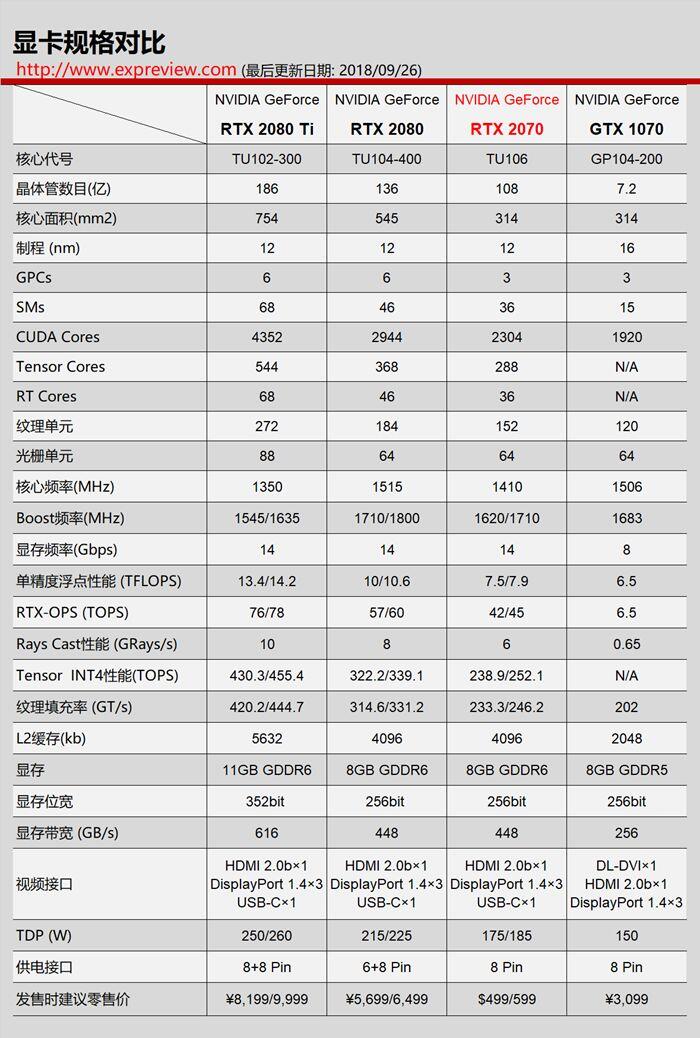 显卡规格对比
http://www.expreview.com (最后更新日期: 2018/09/26)

| | NVIDIA GeForce RTX 2080 Ti | NVIDIA GeForce RTX 2080 | NVIDIA GeForce RTX 2070 | NVIDIA GeForce GTX 1070 |
|---|---|---|---|---|
| 核心代号 | TU102-300 | TU104-400 | TU106 | GP104-200 |
| 晶体管数目(亿) | 186 | 136 | 108 | 7.2 |
| 核心面积(mm2) | 754 | 545 | 314 | 314 |
| 制程 (nm) | 12 | 12 | 12 | 16 |
| GPCs | 6 | 6 | 3 | 3 |
| SMs | 68 | 46 | 36 | 15 |
| CUDA Cores | 4352 | 2944 | 2304 | 1920 |
| Tensor Cores | 544 | 368 | 288 | N/A |
| RT Cores | 68 | 46 | 36 | N/A |
| 纹理单元 | 272 | 184 | 152 | 120 |
| 光栅单元 | 88 | 64 | 64 | 64 |
| 核心频率(MHz) | 1350 | 1515 | 1410 | 1506 |
| Boost频率(MHz) | 1545/1635 | 1710/1800 | 1620/1710 | 1683 |
| 显存频率(Gbps) | 14 | 14 | 14 | 8 |
| 单精度浮点性能 (TFLOPS) | 13.4/14.2 | 10/10.6 | 7.5/7.9 | 6.5 |
| RTX-OPS (TOPS) | 76/78 | 57/60 | 42/45 | 6.5 |
| Rays Cast性能 (GRays/s) | 10 | 8 | 6 | 0.65 |
| Tensor INT4性能(TOPS) | 430.3/455.4 | 322.2/339.1 | 238.9/252.1 | N/A |
| 纹理填充率 (GT/s) | 420.2/444.7 | 314.6/331.2 | 233.3/246.2 | 202 |
| L2缓存(kb) | 5632 | 4096 | 4096 | 2048 |
| 显存 | 11GB GDDR6 | 8GB GDDR6 | 8GB GDDR6 | 8GB GDDR5 |
| 显存位宽 | 352bit | 256bit | 256bit | 256bit |
| 显存带宽 (GB/s) | 616 | 448 | 448 | 256 |
| 视频接口 | HDMI 2.0b×1 DisplayPort 1.4×3 USB-C×1 | HDMI 2.0b×1 DisplayPort 1.4×3 USB-C×1 | HDMI 2.0b×1 DisplayPort 1.4×3 USB-C×1 | DL-DVI×1 HDMI 2.0b×1 DisplayPort 1.4×3 |
| TDP (W) | 250/260 | 215/225 | 175/185 | 150 |
| 供电接口 | 8+8 Pin | 6+8 Pin | 8 Pin | 8 Pin |
| 发售时建议零售价 | ¥8,199/9,999 | ¥5,699/6,499 | $499/599 | ¥3,099 |